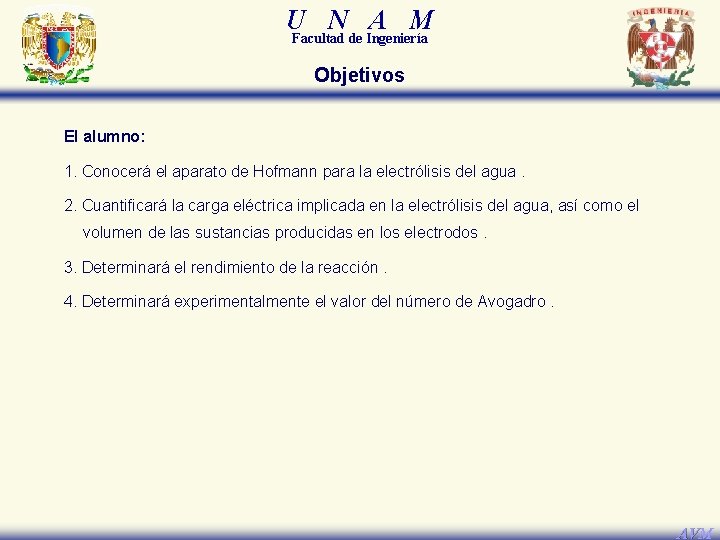 U N A M
Facultad de Ingeniería

INGENIERIA

Objetivos

El alumno:

1. Conocerá el aparato de Hofmann para la electrólisis del agua .

2. Cuantificará la carga eléctrica implicada en la electrólisis del agua, así como el volumen de las sustancias producidas en los electrodos .

3. Determinará el rendimiento de la reacción .

4. Determinará experimentalmente el valor del número de Avogadro .

AVM